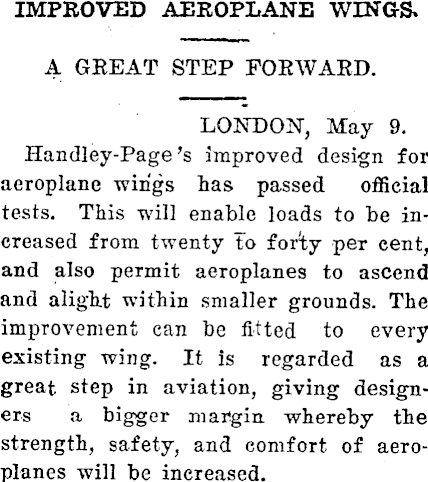 IMPROVED AEROPLANE WINGS.

A GREAT STEP FORWARD.

LONDON, May 9.

Handley-Page's improved design for aeroplane wings has passed official tests. This will enable loads to be increased from twenty to forty per cent, and also permit aeroplanes to ascend and alight within smaller grounds. The improvement can be fitted to every existing wing. It is regarded as a great step in aviation, giving designers a bigger margin whereby the strength, safety, and comfort of aeroplanes will be increased.